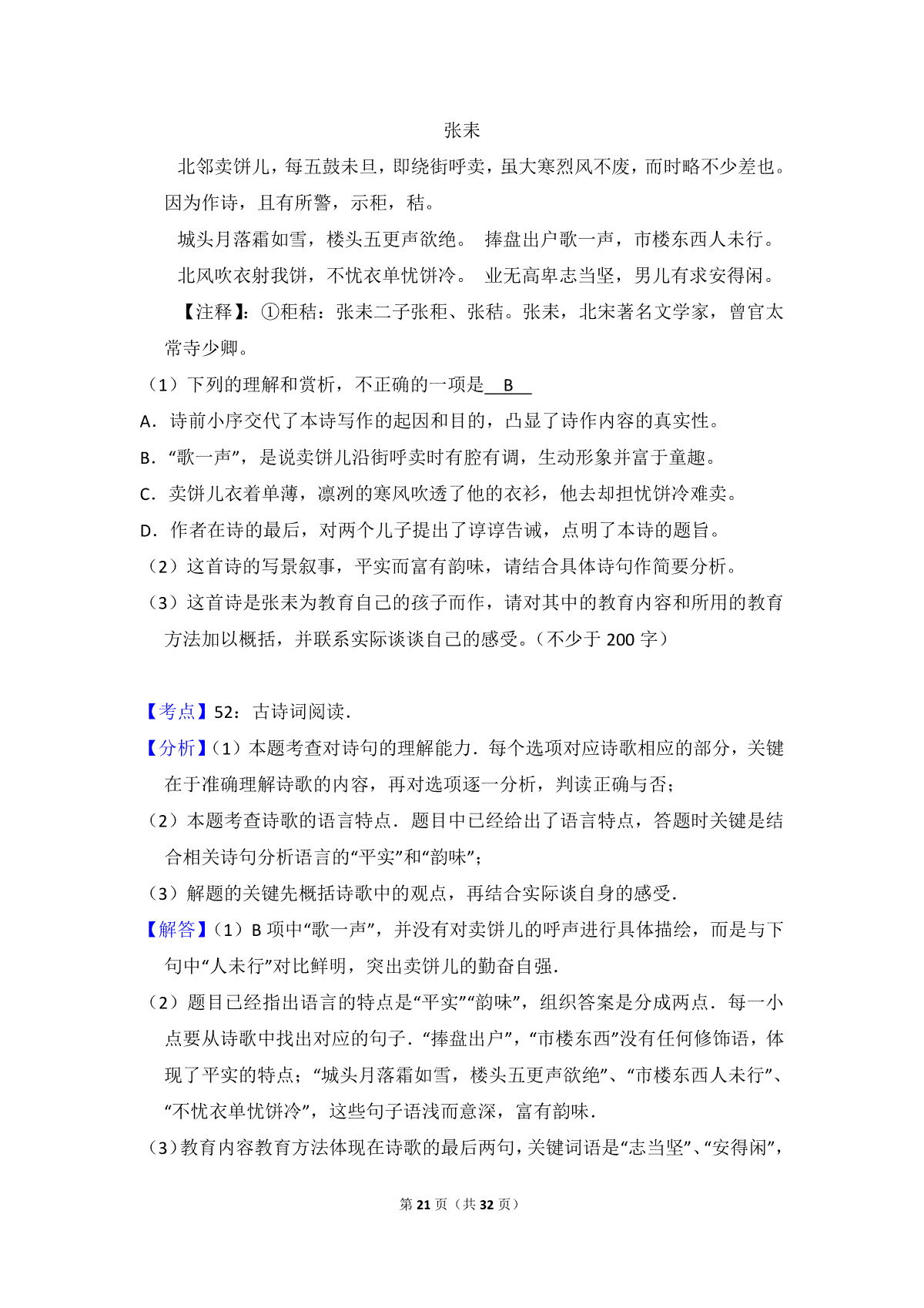 张耒

北邻卖饼儿，每五鼓未旦，即绕街呼卖，虽大寒烈风不废，而时略不少差也。因为作诗，且有所警，示秬，秸。

城头月落霜如雪，楼头五更声欲绝。 捧盘出户歌一声，市楼东西人未行。

北风吹衣射我饼，不忧衣单忧饼冷。 业无高卑志当坚，男儿有求安得闲。

【注释】：①秬秸：张耒二子张秬、张秸。张耒，北宋著名文学家，曾官太常寺少卿。

（1）下列的理解和赏析，不正确的一项是 B 

A．诗前小序交代了本诗写作的起因和目的，凸显了诗作内容的真实性。

B．“歌一声”，是说卖饼儿沿街呼卖时有腔有调，生动形象并富于童趣。

C．卖饼儿衣着单薄，凛冽的寒风吹透了他的衣衫，他去却担忧饼冷难卖。

D．作者在诗的最后，对两个儿子提出了谆谆告诫，点明了本诗的题旨。

（2）这首诗的写景叙事，平实而富有韵味，请结合具体诗句作简要分析。

（3）这首诗是张耒为教育自己的孩子而作，请对其中的教育内容和所用的教育方法加以概括，并联系实际谈谈自己的感受。（不少于 200 字）

【考点】52：古诗词阅读．

【分析】（1）本题考查对诗句的理解能力．每个选项对应诗歌相应的部分，关键在于准确理解诗歌的内容，再对选项逐一分析，判读正确与否；

（2）本题考查诗歌的语言特点．题目中已经给出了语言特点，答题时关键是结合相关诗句分析语言的“平实”和“韵味”；

（3）解题的关键先概括诗歌中的观点，再结合实际谈自身的感受．

【解答】（1）B 项中“歌一声”，并没有对卖饼儿的呼声进行具体描绘，而是与下句中“人未行”对比鲜明，突出卖饼儿的勤奋自强．

（2）题目已经指出语言的特点是“平实”“韵味”，组织答案是分成两点．每一小点要从诗歌中找出对应的句子．“捧盘出户”，“市楼东西”没有任何修饰语，体现了平实的特点；“城头月落霜如雪，楼头五更声欲绝”、“市楼东西人未行”、“不忧衣单忧饼冷”，这些句子语浅而意深，富有韵味．

（3）教育内容教育方法体现在诗歌的最后两句，关键词语是“志当坚”、“安得闲”，

第 21 页（共 32 页）